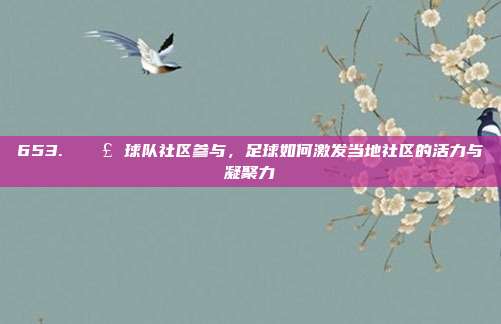 653. £ 球队社区参与，足球如何激发当地社区的活力与凝聚力